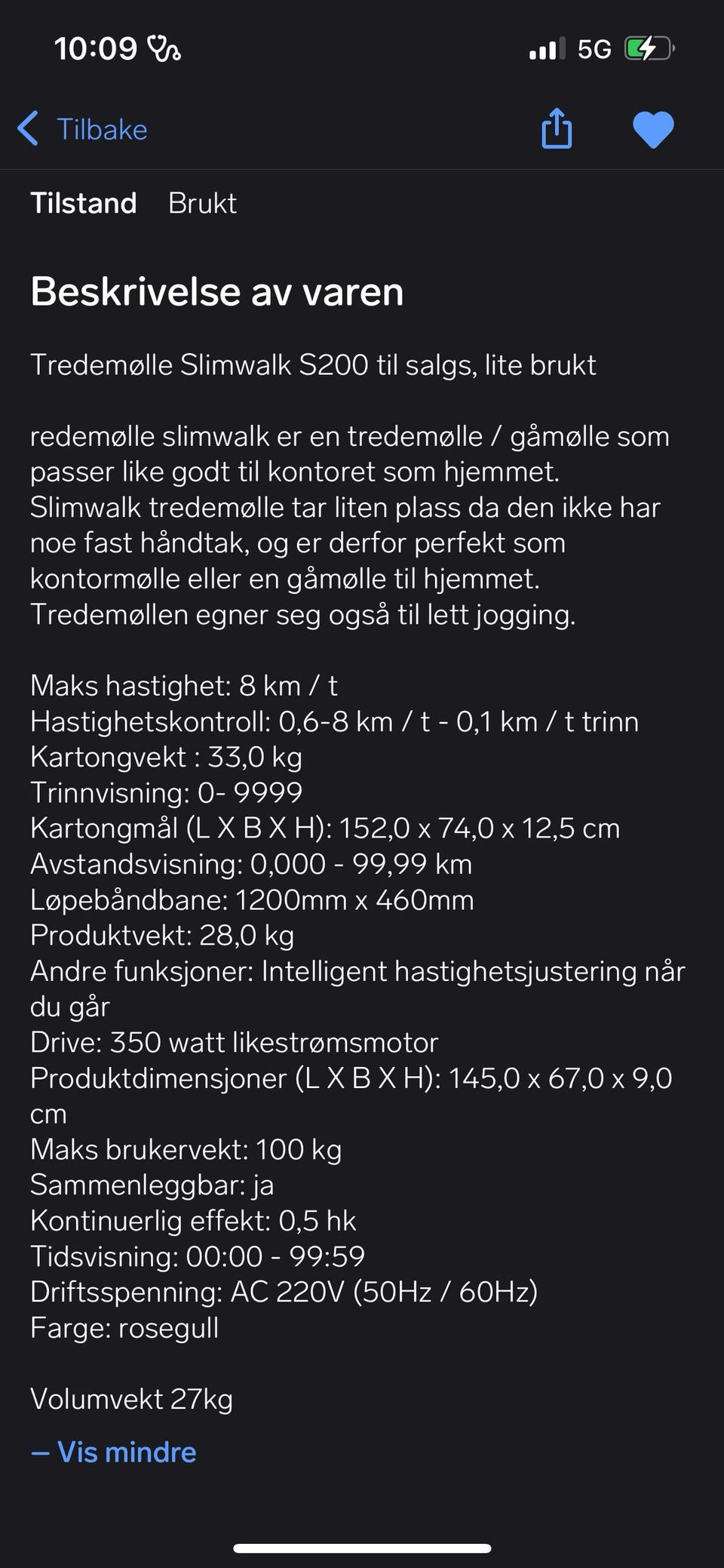 10:09 5G

Tilbake

Tilstand Brukt

Beskrivelse av varen

Tredemølle Slimwalk S200 til salgs, lite brukt

redemølle slimwalk er en tredemølle / gåmølle som passer like godt til kontoret som hjemmet. Slimwalk tredemølle tar liten plass da den ikke har noe fast håndtak, og er derfor perfekt som kontormølle eller en gåmølle til hjemmet. Tredemøllen egner seg også til lett jogging.

Maks hastighet: 8 km / t
Hastighetskontroll: 0,6-8 km / t - 0,1 km / t trinn
Kartongvekt : 33,0 kg
Trinnvisning: 0- 9999
Kartongmål (L X B X H): 152,0 x 74,0 x 12,5 cm
Avstandsvisning: 0,000 - 99,99 km
Løpebåndbane: 1200mm x 460mm
Produktvekt: 28,0 kg
Andre funksjoner: Intelligent hastighetsjustering når du går
Drive: 350 watt likestrømsmotor
Produktdimensjoner (L X B X H): 145,0 x 67,0 x 9,0 cm
Maks brukervekt: 100 kg
Sammenleggbar: ja
Kontinuerlig effekt: 0,5 hk
Tidsvisning: 00:00 - 99:59
Driftsspenning: AC 220V (50Hz / 60Hz)
Farge: rosegull

Volumvekt 27kg

– Vis mindre